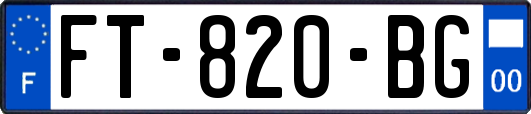 F
FT-820-BG
00